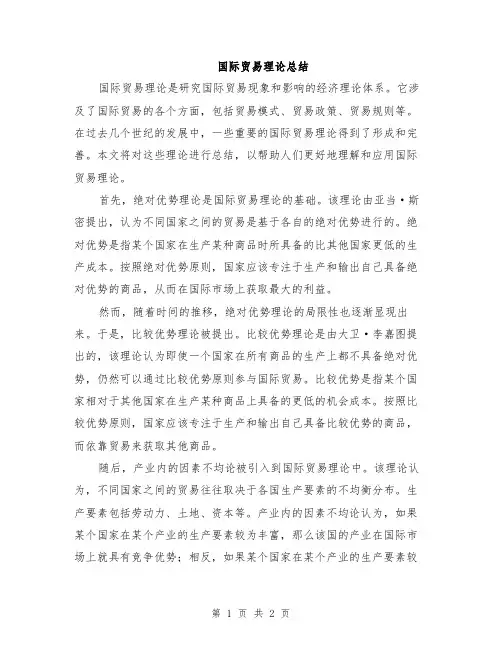 国际贸易理论总结

国际贸易理论是研究国际贸易现象和影响的经济理论体系。它涉及了国际贸易的各个方面，包括贸易模式、贸易政策、贸易规则等。在过去几个世纪的发展中，一些重要的国际贸易理论得到了形成和完善。本文将对这些理论进行总结，以帮助人们更好地理解和应用国际贸易理论。

首先，绝对优势理论是国际贸易理论的基础。该理论由亚当·斯密提出，认为不同国家之间的贸易是基于各自的绝对优势进行的。绝对优势是指某个国家在生产某种商品时所具备的比其他国家更低的生产成本。按照绝对优势原则，国家应该专注于生产和输出自己具备绝对优势的商品，从而在国际市场上获取最大的利益。

然而，随着时间的推移，绝对优势理论的局限性也逐渐显现出来。于是，比较优势理论被提出。比较优势理论是由大卫·李嘉图提出的，该理论认为即使一个国家在所有商品的生产上都不具备绝对优势，仍然可以通过比较优势原则参与国际贸易。比较优势是指某个国家相对于其他国家在生产某种商品上具备的更低的机会成本。按照比较优势原则，国家应该专注于生产和输出自己具备比较优势的商品，而依靠贸易来获取其他商品。

随后，产业内的因素不均论被引入到国际贸易理论中。该理论认为，不同国家之间的贸易往往取决于各国生产要素的不均衡分布。生产要素包括劳动力、土地、资本等。产业内的因素不均论认为，如果某个国家在某个产业的生产要素较为丰富，那么该国的产业在国际市场上就具有竞争优势；相反，如果某个国家在某个产业的生产要素较

第 1 页 共 2 页